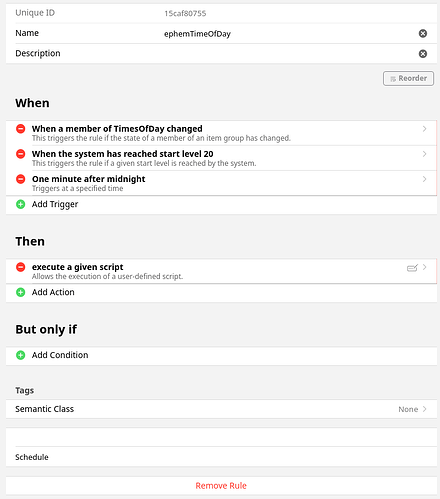 Unique ID 15caf80755

Name ephemTimeOfDay

Description

Reorder

When

When a member of TimesOfDay changed
This triggers the rule if the state of a member of an item group has changed.

When the system has reached start level 20
This triggers the rule if a given start level is reached by the system.

One minute after midnight
Triggers at a specified time

Add Trigger

Then

execute a given script
Allows the execution of a user-defined script.

Add Action

But only if

Add Condition

Tags

Semantic Class None

Schedule

Remove Rule